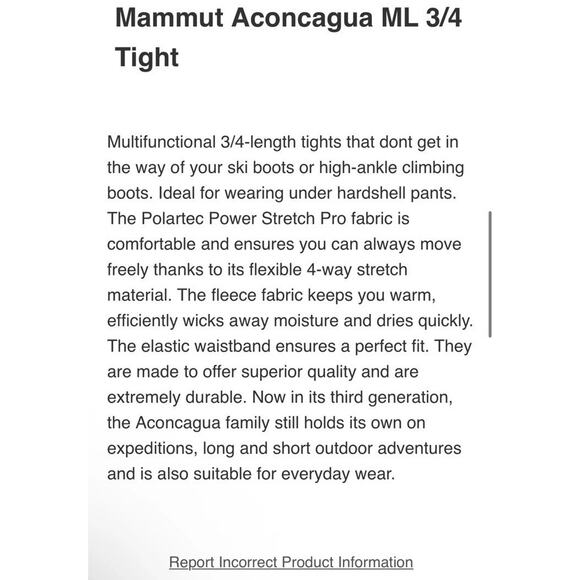 Mammut Aconcagua ML 3/4 Tight

Multifunctional 3/4-length tights that dont get in the way of your ski boots or high-ankle climbing boots. Ideal for wearing under hardshell pants. The Polartec Power Stretch Pro fabric is comfortable and ensures you can always move freely thanks to its flexible 4-way stretch material. The fleece fabric keeps you warm, efficiently wicks away moisture and dries quickly. The elastic waistband ensures a perfect fit. They are made to offer superior quality and are extremely durable. Now in its third generation, the Aconcagua family still holds its own on expeditions, long and short outdoor adventures and is also suitable for everyday wear.

Report Incorrect Product Information